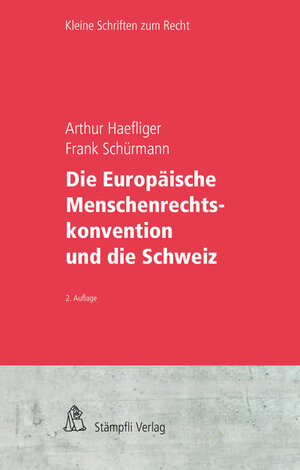 Kleine Schriften zum Recht

Arthur Haefliger
Frank Schürmann

Die Europäische Menschenrechtskonvention und die Schweiz

2. Auflage

Stämpfli Verlag